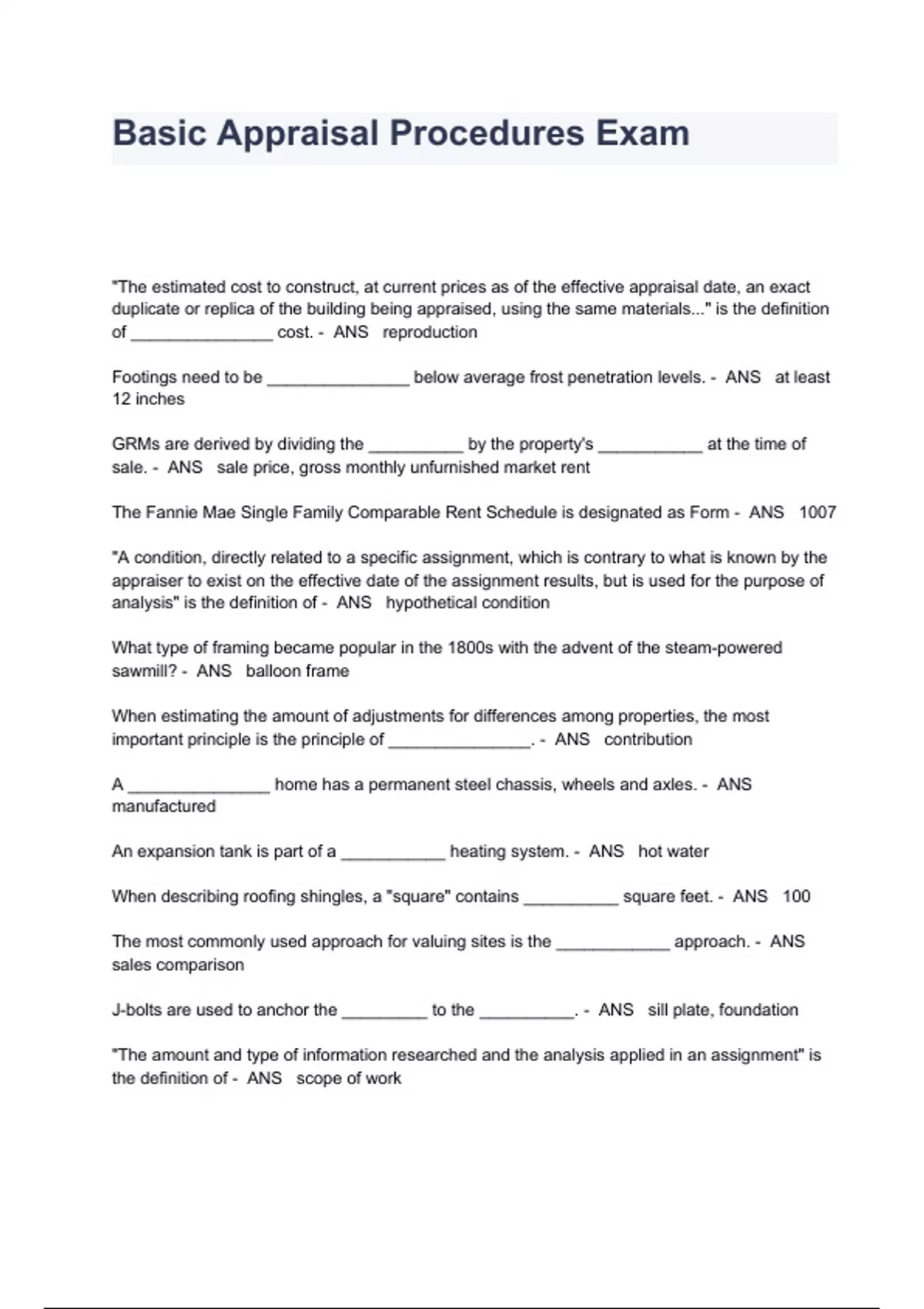 Basic Appraisal Procedures Exam

"The estimated cost to construct, at current prices as of the effective appraisal date, an exact duplicate or replica of the building being appraised, using the same materials..." is the definition of _______________ cost. - ANS reproduction

Footings need to be _______________ below average frost penetration levels. - ANS at least 12 inches

GRMs are derived by dividing the __________ by the property's ___________ at the time of sale. - ANS sale price, gross monthly unfurnished market rent

The Fannie Mae Single Family Comparable Rent Schedule is designated as Form - ANS 1007

"A condition, directly related to a specific assignment, which is contrary to what is known by the appraiser to exist on the effective date of the assignment results, but is used for the purpose of analysis" is the definition of - ANS hypothetical condition

What type of framing became popular in the 1800s with the advent of the steam-powered sawmill? - ANS balloon frame

When estimating the amount of adjustments for differences among properties, the most important principle is the principle of _______________. - ANS contribution

A _______________ home has a permanent steel chassis, wheels and axles. - ANS manufactured

An expansion tank is part of a ___________ heating system. - ANS hot water

When describing roofing shingles, a "square" contains __________ square feet. - ANS 100

The most commonly used approach for valuing sites is the ____________ approach. - ANS sales comparison

J-bolts are used to anchor the _________ to the __________. - ANS sill plate, foundation

"The amount and type of information researched and the analysis applied in an assignment" is the definition of - ANS scope of work